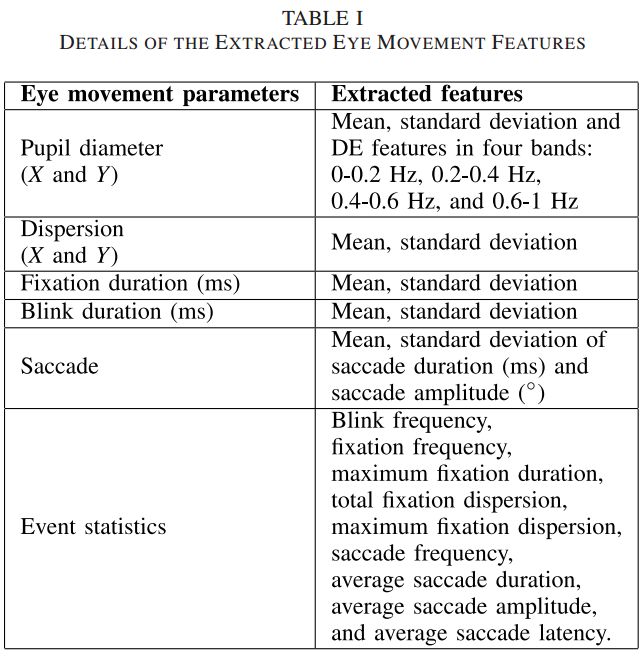 TABLE I
DETAILS OF THE EXTRACTED EYE MOVEMENT FEATURES

| Eye movement parameters | Extracted features |
|---|---|
| Pupil diameter ($X$ and $Y$) | Mean, standard deviation and DE features in four bands: 0-0.2 Hz, 0.2-0.4 Hz, 0.4-0.6 Hz, and 0.6-1 Hz |
| Dispersion ($X$ and $Y$) | Mean, standard deviation |
| Fixation duration (ms) | Mean, standard deviation |
| Blink duration (ms) | Mean, standard deviation |
| Saccade | Mean, standard deviation of saccade duration (ms) and saccade amplitude ($^\circ$) |
| Event statistics | Blink frequency, fixation frequency, maximum fixation duration, total fixation dispersion, maximum fixation dispersion, saccade frequency, average saccade duration, average saccade amplitude, and average saccade latency. |